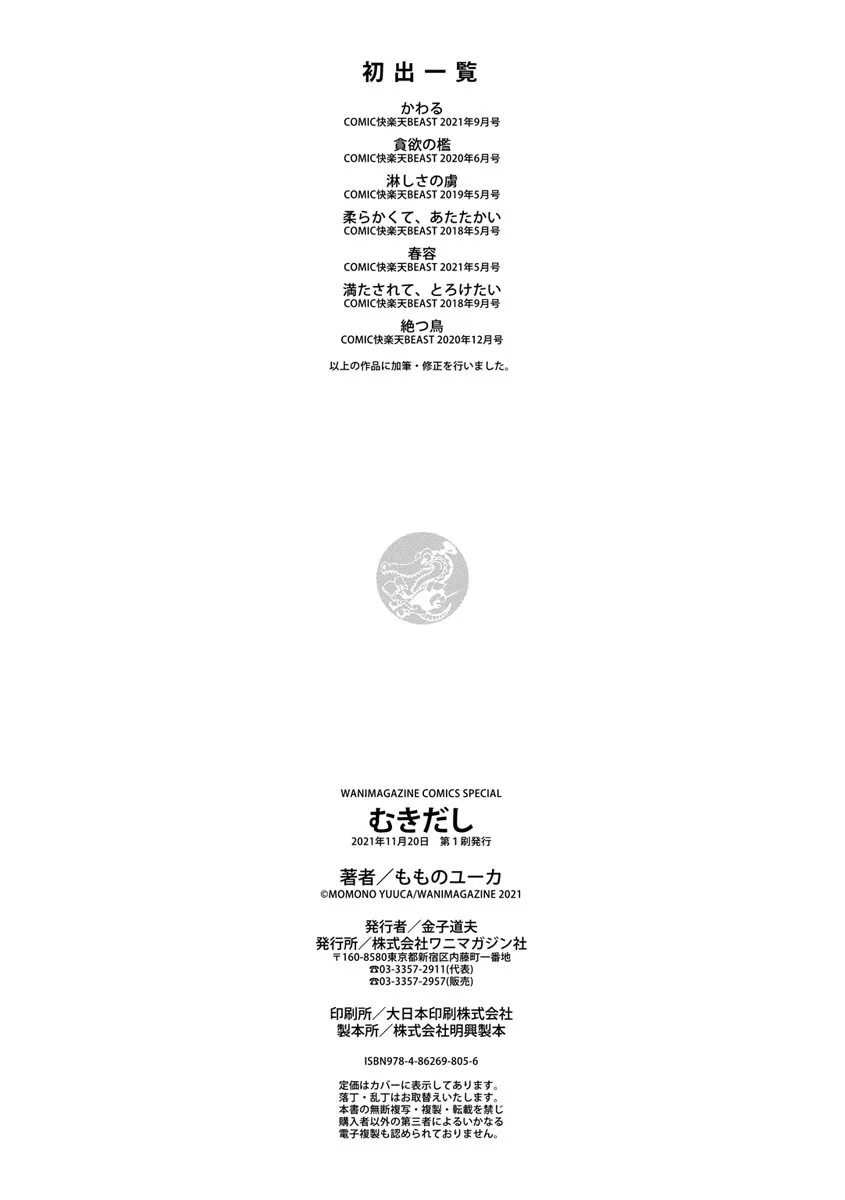 初出一覧

かわる
COMIC快楽天BEAST 2021年9月号

貪欲の檻
COMIC快楽天BEAST 2020年6月号

淋しさの虜
COMIC快楽天BEAST 2019年5月号

柔らかくて、あたたかい
COMIC快楽天BEAST 2018年5月号

春容
COMIC快楽天BEAST 2021年5月号

満たされて、とろけたい
COMIC快楽天BEAST 2018年9月号

絶つ鳥
COMIC快楽天BEAST 2020年12月号

以上の作品に加筆・修正を行いました。

WANIMAGAZINE COMICS SPECIAL
むきだし
2021年11月20日 第1刷発行

著者／もものユーカ
©MOMONO YUUCA/WANIMAGAZINE 2021

発行者／金子道夫
発行所／株式会社ワニマガジン社
〒160-8580東京都新宿区内藤町一番地
☎03-3357-2911(代表)
☎03-3357-2957(販売)

印刷所／大日本印刷株式会社
製本所／株式会社明興製本

ISBN978-4-86269-805-6

定価はカバーに表示してあります。
落丁・乱丁はお取替えいたします。
本書の無断複写・複製・転載を禁じ
購入者以外の第三者によるいかなる
電子複製も認められておりません。